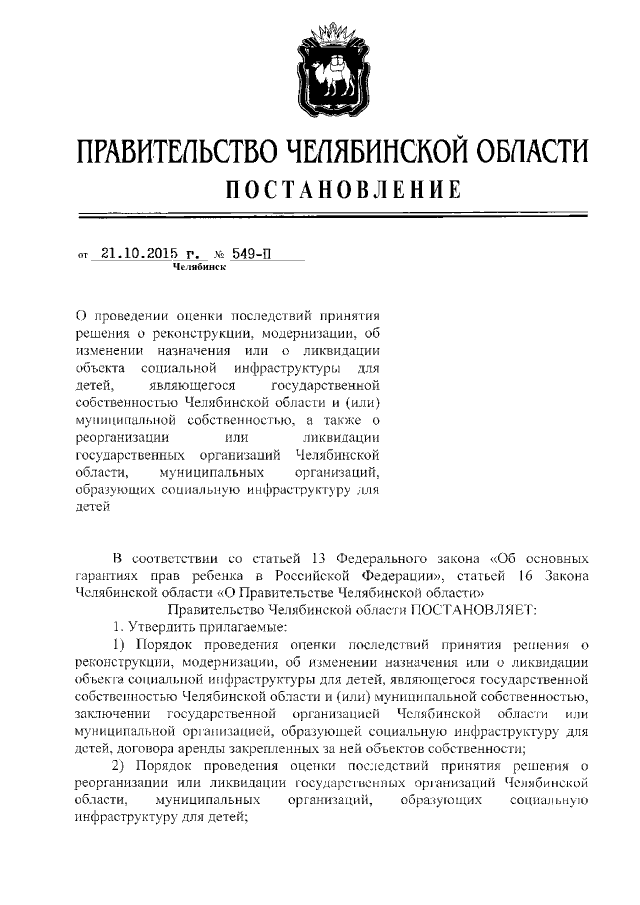 ПРАВИТЕЛЬСТВО ЧЕЛЯБИНСКОЙ ОБЛАСТИ
ПОСТАНОВЛЕНИЕ

от 21.10.2015 г. № 549-П
Челябинск

О проведении оценки последствий принятия решения о реконструкции, модернизации, об изменении назначения или о ликвидации объекта социальной инфраструктуры для детей, являющегося государственной собственностью Челябинской области и (или) муниципальной собственностью, а также о реорганизации или ликвидации государственных организаций Челябинской области, муниципальных организаций, образующих социальную инфраструктуру для детей

В соответствии со статьей 13 Федерального закона «Об основных гарантиях прав ребенка в Российской Федерации», статьей 16 Закона Челябинской области «О Правительстве Челябинской области»

Правительство Челябинской области ПОСТАНОВЛЯЕТ:

1. Утвердить прилагаемые:

1) Порядок проведения оценки последствий принятия решения о реконструкции, модернизации, об изменении назначения или о ликвидации объекта социальной инфраструктуры для детей, являющегося государственной собственностью Челябинской области и (или) муниципальной собственностью, заключении государственной организацией Челябинской области или муниципальной организацией, образующей социальную инфраструктуру для детей, договора аренды закрепленных за ней объектов собственности;

2) Порядок проведения оценки последствий принятия решения о реорганизации или ликвидации государственных организаций Челябинской области, муниципальных организаций, образующих социальную инфраструктуру для детей;